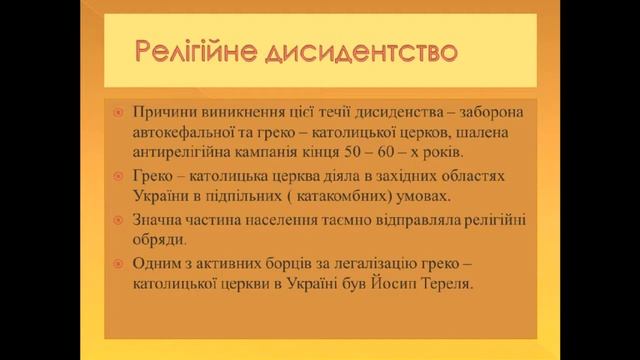 Релігійне дисидентство

Причини виникнення цієї течії дисиденства – заборона автокефальної та греко – католицької церков, шалена антирелігійна кампанія кінця 50 – 60 – х років.

Греко – католицька церква діяла в західних областях України в підпільних ( катакомбних) умовах.

Значна частина населення таємно відправляла релігійні обряди.

Одним з активних борців за легалізацію греко – католицької церкви в Україні був Йосип Тереля.